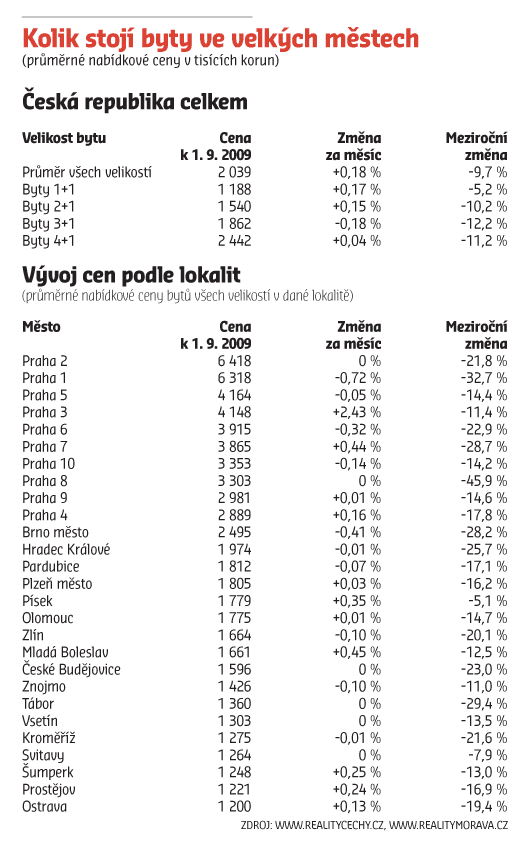 Kolik stojí byty ve velkých městech
(průměrné nabídkové ceny v tisících korun)

Česká republika celkem

| Velikost bytu | Cena k 1. 9. 2009 | Změna za měsíc | Meziroční změna |
|---|---|---|---|
| Průměr všech velikostí | 2 039 | +0,18 % | -9,7 % |
| Byty 1+1 | 1 188 | +0,17 % | -5,2 % |
| Byty 2+1 | 1 540 | +0,15 % | -10,2 % |
| Byty 3+1 | 1 862 | -0,18 % | -12,2 % |
| Byty 4+1 | 2 442 | +0,04 % | -11,2 % |

Vývoj cen podle lokalit
(průměrné nabídkové ceny bytů všech velikostí v dané lokalitě)

| Město | Cena k 1. 9. 2009 | Změna za měsíc | Meziroční změna |
|---|---|---|---|
| Praha 2 | 6 418 | 0 % | -21,8 % |
| Praha 1 | 6 318 | -0,72 % | -32,7 % |
| Praha 5 | 4 164 | -0,05 % | -14,4 % |
| Praha 3 | 4 148 | +2,43 % | -11,4 % |
| Praha 6 | 3 915 | -0,32 % | -22,9 % |
| Praha 7 | 3 865 | +0,44 % | -28,7 % |
| Praha 10 | 3 353 | -0,14 % | -14,2 % |
| Praha 8 | 3 303 | 0 % | -45,9 % |
| Praha 9 | 2 981 | +0,01 % | -14,6 % |
| Praha 4 | 2 889 | +0,16 % | -17,8 % |
| Brno město | 2 495 | -0,41 % | -28,2 % |
| Hradec Králové | 1 974 | -0,01 % | -25,7 % |
| Pardubice | 1 812 | -0,07 % | -17,1 % |
| Plzeň město | 1 805 | +0,03 % | -16,2 % |
| Písek | 1 779 | +0,35 % | -5,1 % |
| Olomouc | 1 775 | +0,01 % | -14,7 % |
| Zlín | 1 664 | -0,10 % | -20,1 % |
| Mladá Boleslav | 1 661 | +0,45 % | -12,5 % |
| České Budějovice | 1 596 | 0 % | -23,0 % |
| Znojmo | 1 426 | -0,10 % | -11,0 % |
| Tábor | 1 360 | 0 % | -29,4 % |
| Vsetín | 1 303 | 0 % | -13,5 % |
| Kroměříž | 1 275 | -0,01 % | -21,6 % |
| Svitavy | 1 264 | 0 % | -7,9 % |
| Šumperk | 1 248 | +0,25 % | -13,0 % |
| Prostějov | 1 221 | +0,24 % | -16,9 % |
| Ostrava | 1 200 | +0,13 % | -19,4 % |

ZDROJ: WWW.REALITYCECHY.CZ, WWW.REALITYMORAVA.CZ